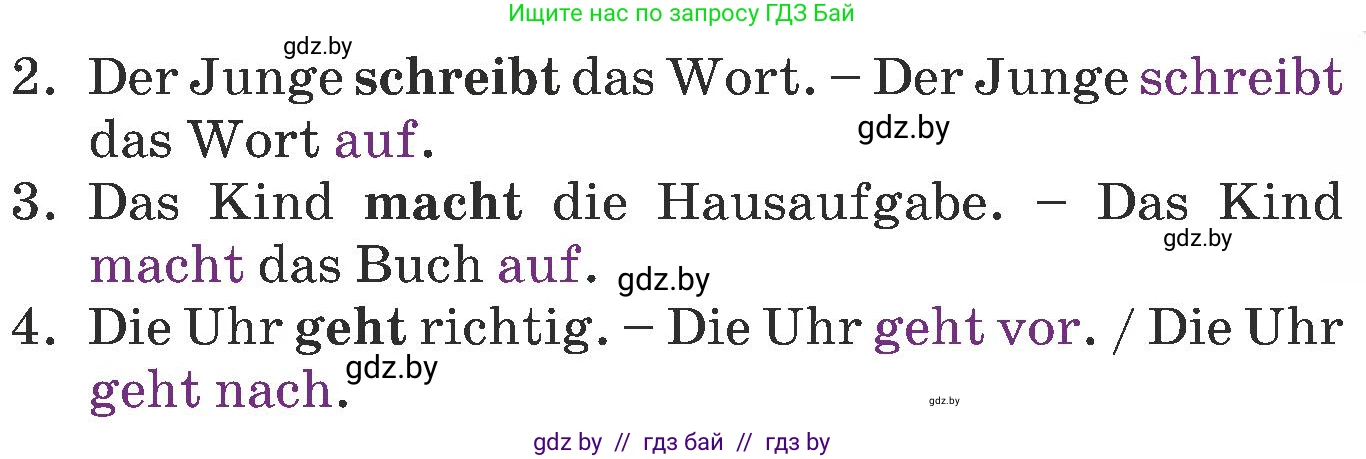 Ищите нас по запросу ГДЗ Бай

gdz.by

2. Der Junge schreibt das Wort. – Der Junge schreibt das Wort auf.

gdz.by

3. Das Kind macht die Hausaufgabe. – Das Kind macht das Buch auf.

gdz.by

gdz.by

4. Die Uhr geht richtig. – Die Uhr geht vor. / Die Uhr geht nach.

gdz.by

gdz.by

gdz by // гдз бай // гдз by